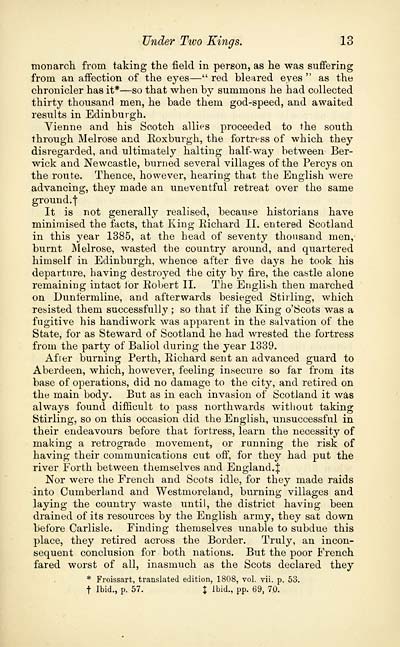 Under Two Kings. 13

monarch from taking the field in person, as he was suffering from an affection of the eyes—"red bleared eyes" as the chronicler has it*—so that when by summons he had collected thirty thousand men, he bade them god-speed, and awaited results in Edinburgh.

Vienne and his Scotch allies proceeded to the south through Melrose and Roxburgh, the fortress of which they disregarded, and ultimately halting half-way between Berwick and Newcastle, burned several villages of the Percys on the route. Thence, however, hearing that the English were advancing, they made an uneventful retreat over the same ground.†

It is not generally realised, because historians have minimised the facts, that King Richard II. entered Scotland in this year 1385, at the head of seventy thousand men, burnt Melrose, wasted the country around, and quartered himself in Edinburgh, whence after five days he took his departure, having destroyed the city by fire, the castle alone remaining intact for Robert II. The English then marched on Dunfermline, and afterwards besieged Stirling, which resisted them successfully; so that if the King o'Scots was a fugitive his handiwork was apparent in the salvation of the State, for as Steward of Scotland he had wrested the fortress from the party of Baliol during the year 1339.

After burning Perth, Richard sent an advanced guard to Aberdeen, which, however, feeling insecure so far from its base of operations, did no damage to the city, and retired on the main body. But as in each invasion of Scotland it was always found difficult to pass northwards without taking Stirling, so on this occasion did the English, unsuccessful in their endeavours before that fortress, learn the necessity of making a retrograde movement, or running the risk of having their communications cut off, for they had put the river Forth between themselves and England.‡

Nor were the French and Scots idle, for they made raids into Cumberland and Westmoreland, burning villages and laying the country waste until, the district having been drained of its resources by the English army, they sat down before Carlisle. Finding themselves unable to subdue this place, they retired across the Border. Truly, an inconsequent conclusion for both nations. But the poor French fared worst of all, inasmuch as the Scots declared they

* Froissart, translated edition, 1808, vol. vii. p. 53.
† Ibid., p. 57. ‡ Ibid., pp. 69, 70.